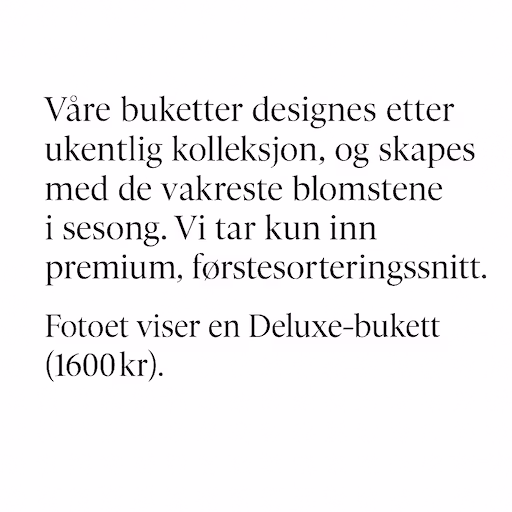 Våre buketter designes etter ukentlig kolleksjon, og skapes med de vakreste blomstene i sesong. Vi tar kun inn premium, førstesorteringssnitt.

Fotoet viser en Deluxe-bukett (1600 kr).